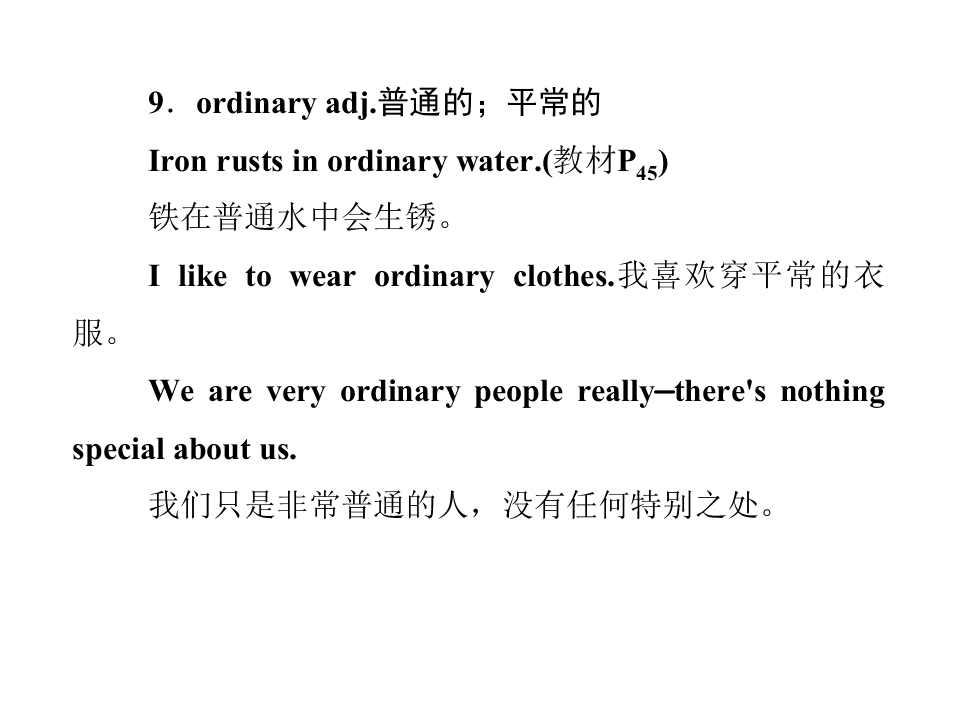 9．ordinary adj.普通的；平常的

Iron rusts in ordinary water.(教材$P_{45}$)

铁在普通水中会生锈。

I like to wear ordinary clothes.我喜欢穿平常的衣服。

We are very ordinary people really–there's nothing special about us.

我们只是非常普通的人，没有任何特别之处。